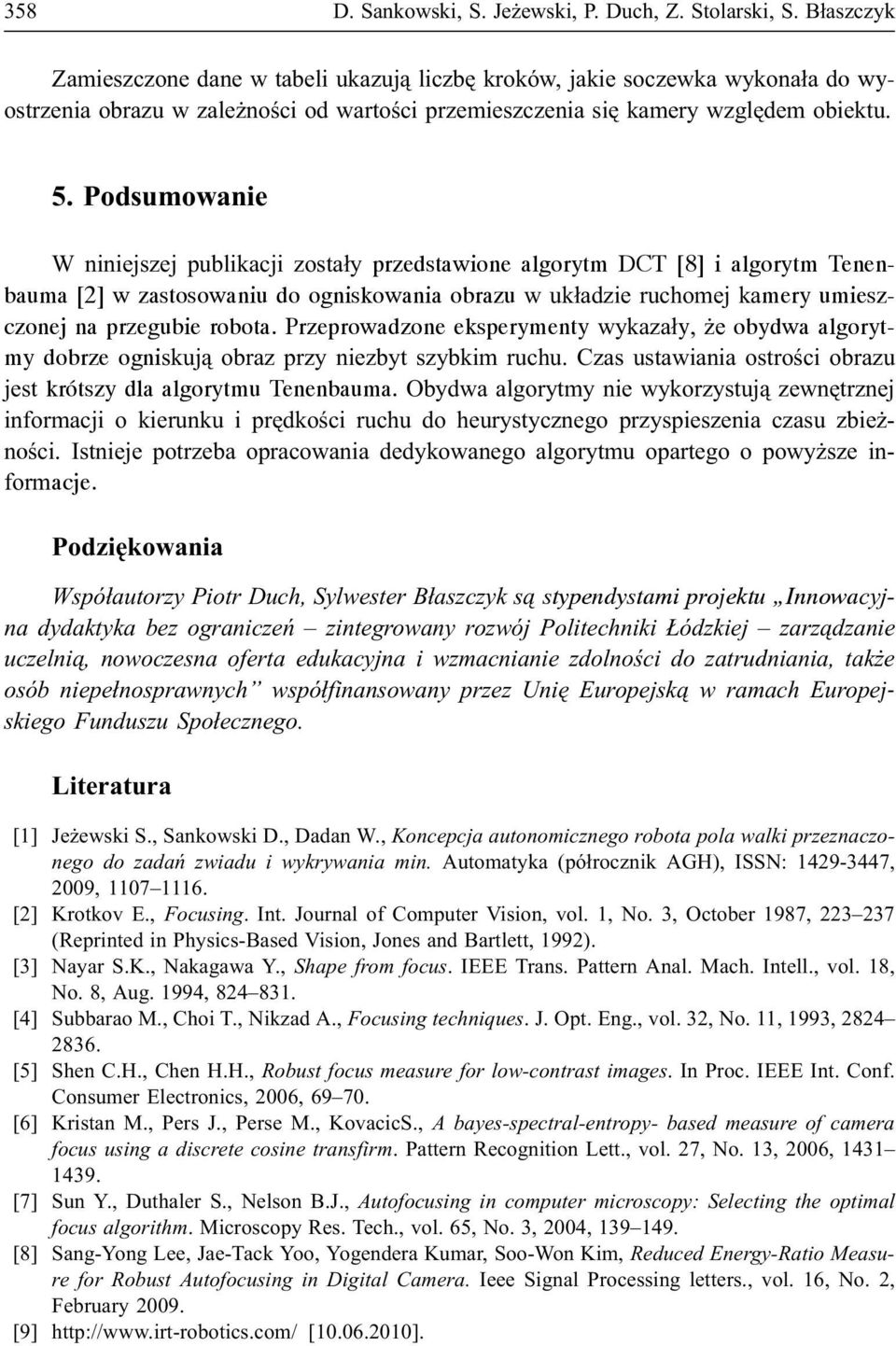 358 D. Sankowski, S. Jeżewski, P. Duch, Z. Stolarski, S. Błaszczyk

Zamieszczone dane w tabeli ukazują liczbę kroków, jakie soczewka wykonała do wyostrzenia obrazu w zależności od wartości przemieszczenia się kamery względem obiektu.

5. Podsumowanie

W niniejszej publikacji zostały przedstawione algorytm DCT [8] i algorytm Tenenbauma [2] w zastosowaniu do ogniskowania obrazu w układzie ruchomej kamery umieszczonej na przegubie robota. Przeprowadzone eksperymenty wykazały, że obydwa algorytmy dobrze ogniskują obraz przy niezbyt szybkim ruchu. Czas ustawiania ostrości obrazu jest krótszy dla algorytmu Tenenbauma. Obydwa algorytmy nie wykorzystują zewnętrznej informacji o kierunku i prędkości ruchu do heurystycznego przyspieszenia czasu zbieżności. Istnieje potrzeba opracowania dedykowanego algorytmu opartego o powyższe informacje.

Podziękowania

Współautorzy Piotr Duch, Sylwester Błaszczyk są stypendystami projektu „Innowacyjna dydaktyka bez ograniczeń – zintegrowany rozwój Politechniki Łódzkiej – zarządzanie uczelnią, nowoczesna oferta edukacyjna i wzmacnianie zdolności do zatrudniania, także osób niepełnosprawnych” współfinansowany przez Unię Europejską w ramach Europejskiego Funduszu Społecznego.

Literatura

[1] Jeżewski S., Sankowski D., Dadan W., Koncepcja autonomicznego robota pola walki przeznaczonego do zadań zwiadu i wykrywania min. Automatyka (półrocznik AGH), ISSN: 1429-3447, 2009, 1107–1116.
[2] Krotkov E., Focusing. Int. Journal of Computer Vision, vol. 1, No. 3, October 1987, 223–237 (Reprinted in Physics-Based Vision, Jones and Bartlett, 1992).
[3] Nayar S.K., Nakagawa Y., Shape from focus. IEEE Trans. Pattern Anal. Mach. Intell., vol. 18, No. 8, Aug. 1994, 824–831.
[4] Subbarao M., Choi T., Nikzad A., Focusing techniques. J. Opt. Eng., vol. 32, No. 11, 1993, 2824–2836.
[5] Shen C.H., Chen H.H., Robust focus measure for low-contrast images. In Proc. IEEE Int. Conf. Consumer Electronics, 2006, 69–70.
[6] Kristan M., Pers J., Perse M., KovacicS., A bayes-spectral-entropy- based measure of camera focus using a discrete cosine transfirm. Pattern Recognition Lett., vol. 27, No. 13, 2006, 1431–1439.
[7] Sun Y., Duthaler S., Nelson B.J., Autofocusing in computer microscopy: Selecting the optimal focus algorithm. Microscopy Res. Tech., vol. 65, No. 3, 2004, 139–149.
[8] Sang-Yong Lee, Jae-Tack Yoo, Yogendera Kumar, Soo-Won Kim, Reduced Energy-Ratio Measure for Robust Autofocusing in Digital Camera. Ieee Signal Processing letters., vol. 16, No. 2, February 2009.
[9] http://www.irt-robotics.com/ [10.06.2010].